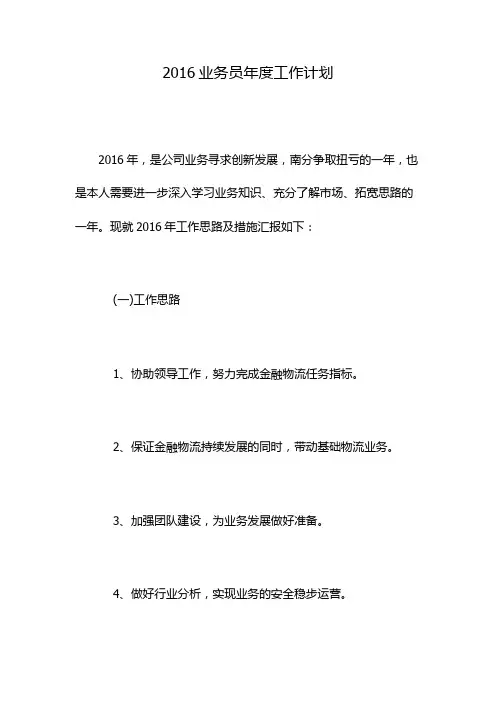 2016 业务员年度工作计划

2016 年，是公司业务寻求创新发展，南分争取扭亏的一年，也是本人需要进一步深入学习业务知识、充分了解市场、拓宽思路的一年。现就 2016 年工作思路及措施汇报如下：

(一)工作思路

1、协助领导工作，努力完成金融物流任务指标。

2、保证金融物流持续发展的同时，带动基础物流业务。

3、加强团队建设，为业务发展做好准备。

4、做好行业分析，实现业务的安全稳步运营。